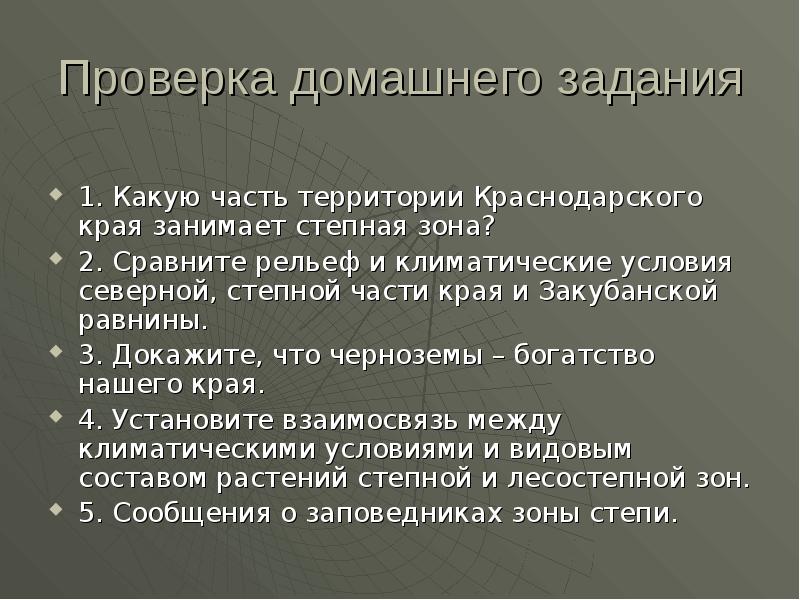 Проверка домашнего задания

1. Какую часть территории Краснодарского края занимает степная зона?

2. Сравните рельеф и климатические условия северной, степной части края и Закубанской равнины.

3. Докажите, что черноземы – богатство нашего края.

4. Установите взаимосвязь между климатическими условиями и видовым составом растений степной и лесостепной зон.

5. Сообщения о заповедниках зоны степи.